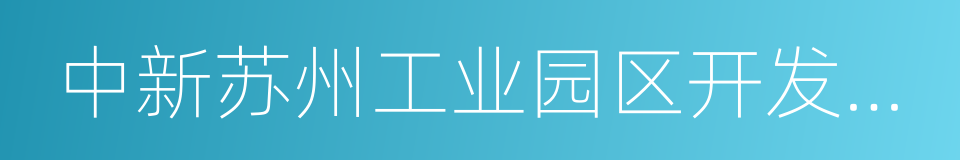 中新苏州工业园区开发...